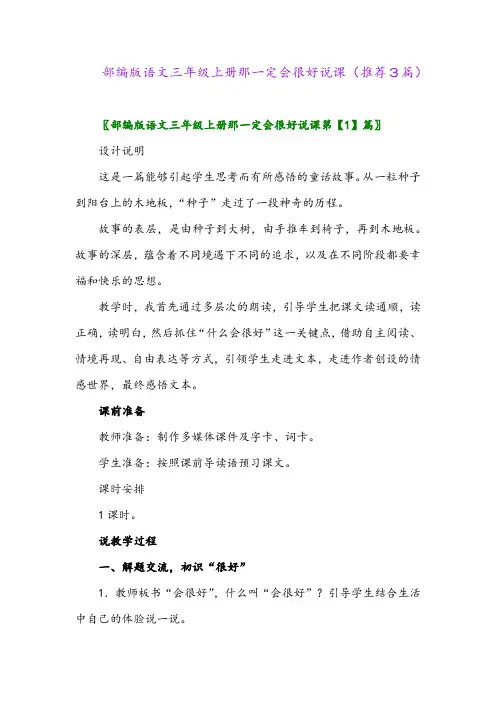 部编版语文三年级上册那一定会很好说课（推荐3篇）

〖部编版语文三年级上册那一定会很好说课第【1】篇〗

设计说明

这是一篇能够引起学生思考而有所感悟的童话故事。从一粒种子到阳台上的木地板，“种子”走过了一段神奇的历程。

故事的表层，是由种子到大树，由手推车到椅子，再到木地板。故事的深层，蕴含着不同境遇下不同的追求，以及在不同阶段都要幸福和快乐的思想。

教学时，我首先通过多层次的朗读，引导学生把课文读通顺，读正确，读明白，然后抓住“什么会很好”这一关键点，借助自主阅读、情境再现、自由表达等方式，引领学生走进文本，走进作者创设的情感世界，最终感悟文本。

课前准备

教师准备：制作多媒体课件及字卡、词卡。

学生准备：按照课前导读语预习课文。

课时安排

1课时。

说教学过程

一、解题交流，初识“很好”

1．教师板书“会很好”，什么叫“会很好”？引导学生结合生活中自己的体验说一说。